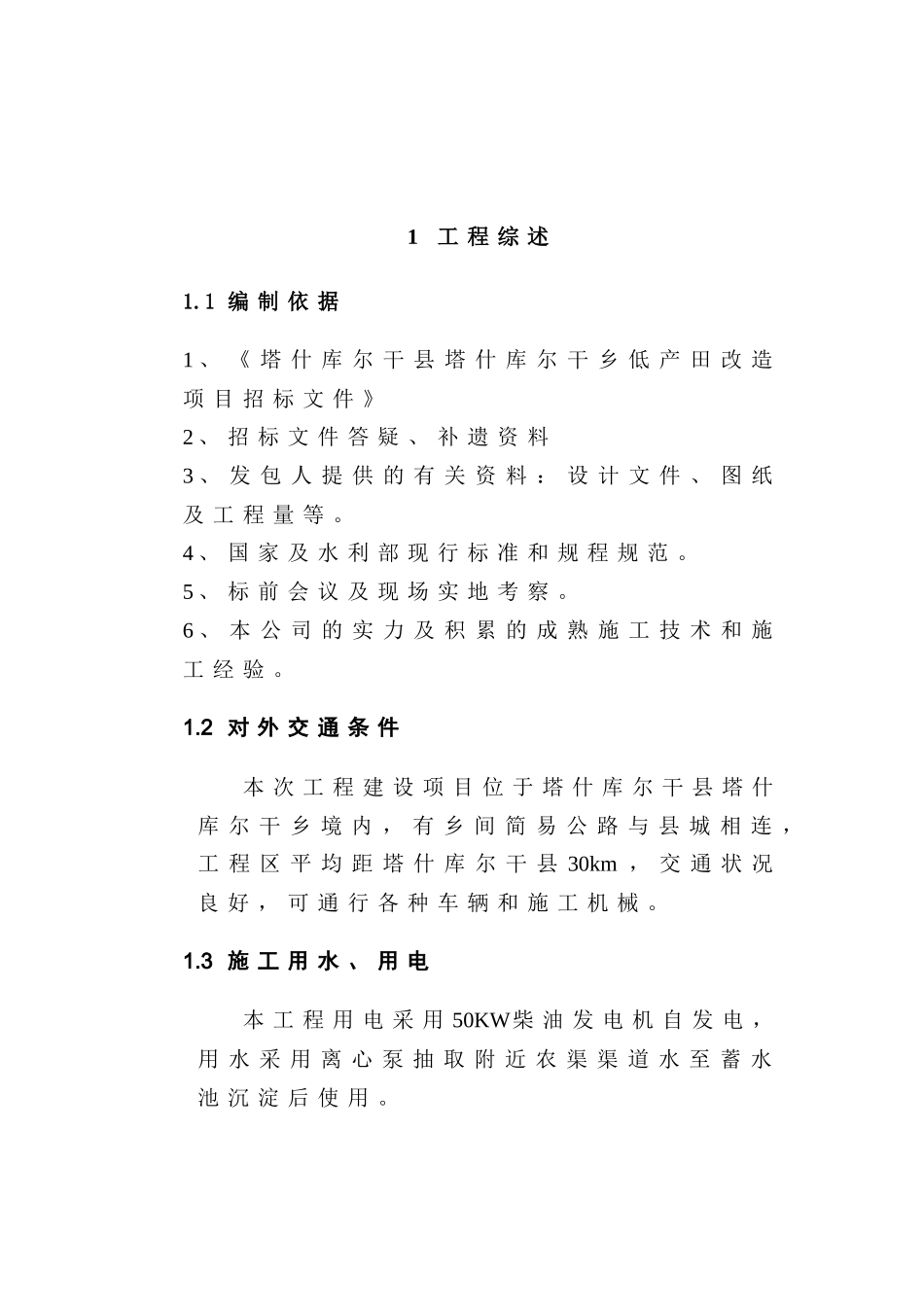 1 工程综述

1.1 编制依据

1、《塔什库尔干县塔什库尔干乡低产田改造项目招标文件》
2、招标文件答疑、补遗资料
3、发包人提供的有关资料：设计文件、图纸及工程量等。
4、国家及水利部现行标准和规程规范。
5、标前会议及现场实地考察。
6、本公司的实力及积累的成熟施工技术和施工经验。

1.2 对外交通条件

本次工程建设项目位于塔什库尔干县塔什库尔干乡境内，有乡间简易公路与县城相连，工程区平均距塔什库尔干县30km，交通状况良好，可通行各种车辆和施工机械。

1.3 施工用水、用电

本工程用电采用50KW柴油发电机自发电，用水采用离心泵抽取附近农渠渠道水至蓄水池沉淀后使用。